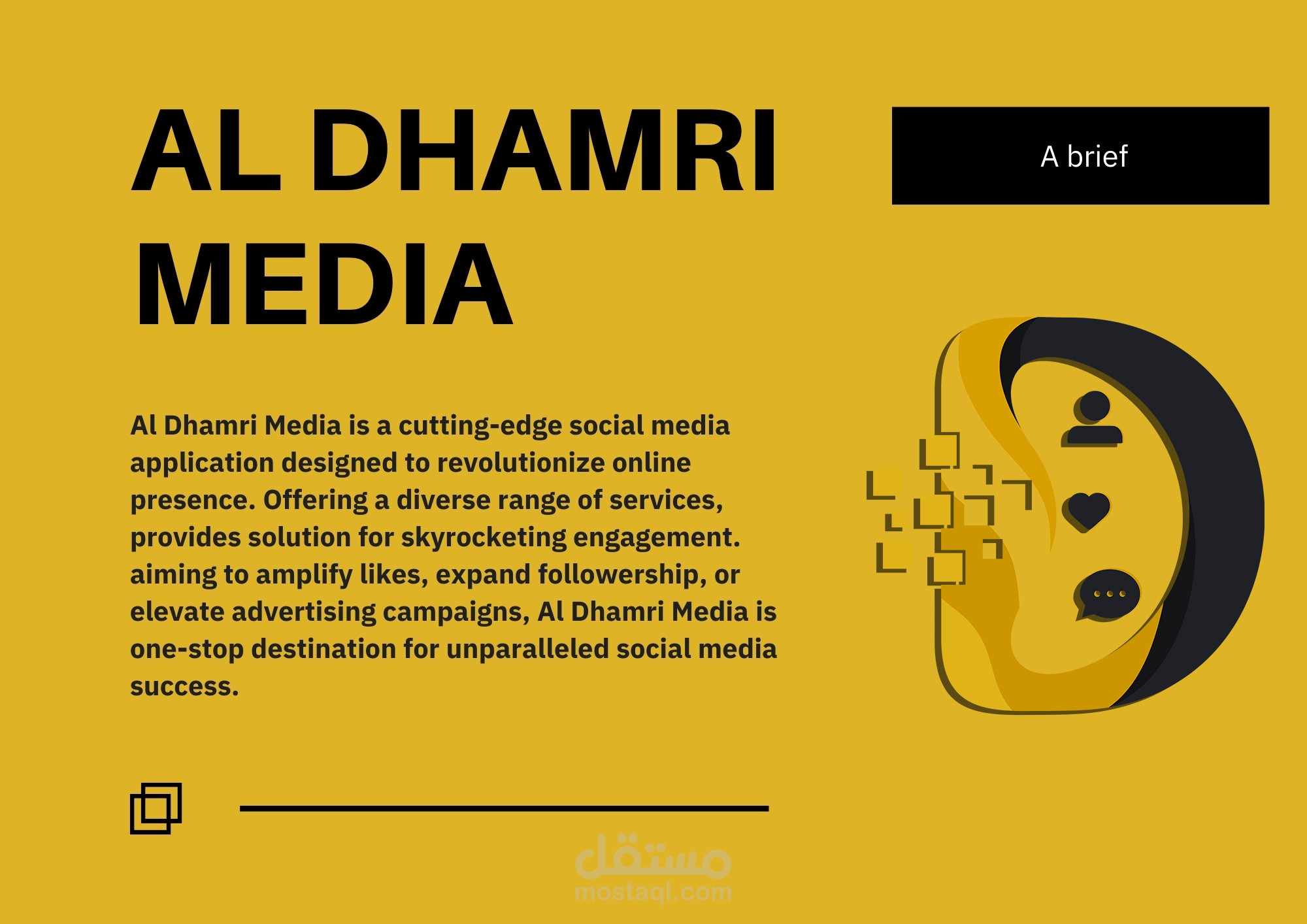 AL DHAMRI MEDIA

A brief

Al Dhamri Media is a cutting-edge social media application designed to revolutionize online presence. Offering a diverse range of services, provides solution for skyrocketing engagement. aiming to amplify likes, expand followership, or elevate advertising campaigns, Al Dhamri Media is one-stop destination for unparalleled social media success.

مستقل
mostaql.com